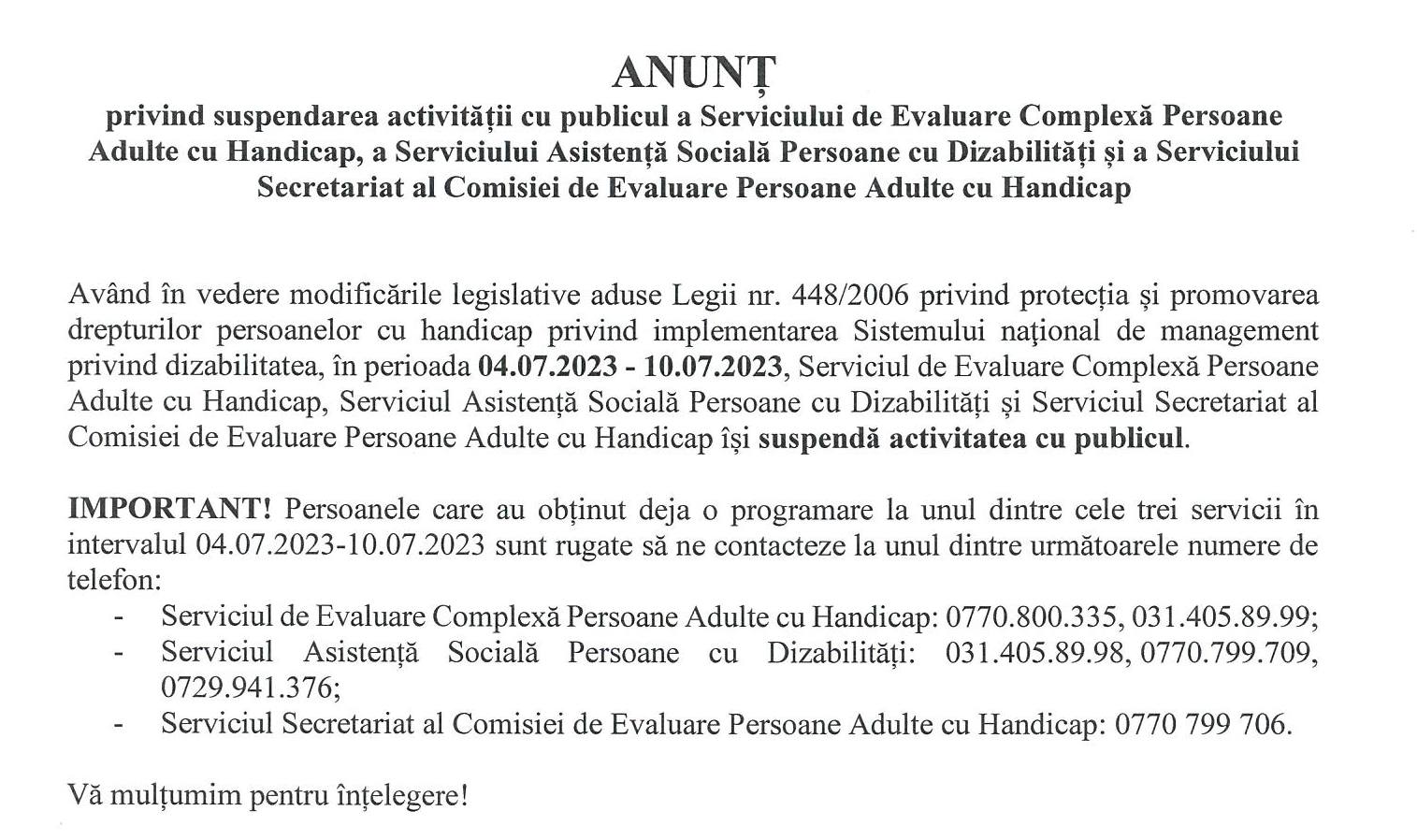 ANUNȚ
privind suspendarea activității cu publicul a Serviciului de Evaluare Complexă Persoane Adulte cu Handicap, a Serviciului Asistență Socială Persoane cu Dizabilități și a Serviciului Secretariat al Comisiei de Evaluare Persoane Adulte cu Handicap

Având în vedere modificările legislative aduse Legii nr. 448/2006 privind protecția și promovarea drepturilor persoanelor cu handicap privind implementarea Sistemului național de management privind dizabilitatea, în perioada 04.07.2023 - 10.07.2023, Serviciul de Evaluare Complexă Persoane Adulte cu Handicap, Serviciul Asistență Socială Persoane cu Dizabilități și Serviciul Secretariat al Comisiei de Evaluare Persoane Adulte cu Handicap își suspendă activitatea cu publicul.

IMPORTANT! Persoanele care au obținut deja o programare la unul dintre cele trei servicii în intervalul 04.07.2023-10.07.2023 sunt rugate să ne contacteze la unul dintre următoarele numere de telefon:
- Serviciul de Evaluare Complexă Persoane Adulte cu Handicap: 0770.800.335, 031.405.89.99;
- Serviciul Asistență Socială Persoane cu Dizabilități: 031.405.89.98, 0770.799.709, 0729.941.376;
- Serviciul Secretariat al Comisiei de Evaluare Persoane Adulte cu Handicap: 0770 799 706.

Vă mulțumim pentru înțelegere!